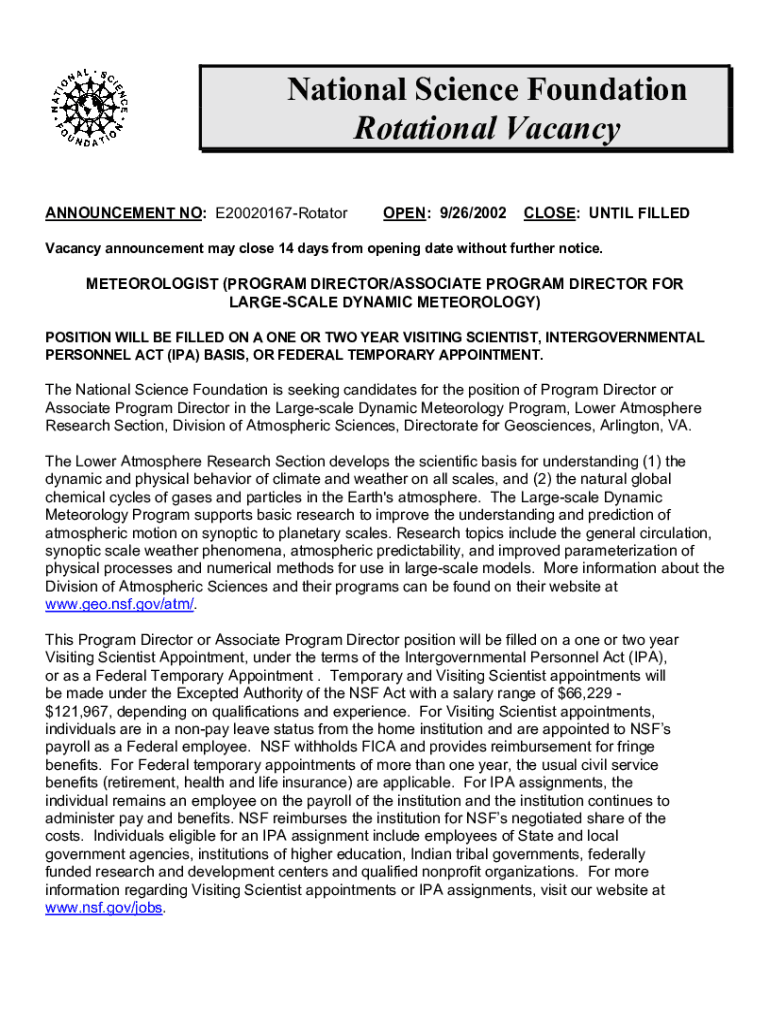 NATIONAL SCIENCE FOUNDATION

National Science Foundation
Rotational Vacancy

ANNOUNCEMENT NO: E20020167-Rotator OPEN: 9/26/2002 CLOSE: UNTIL FILLED

Vacancy announcement may close 14 days from opening date without further notice.

METEOROLOGIST (PROGRAM DIRECTOR/ASSOCIATE PROGRAM DIRECTOR FOR LARGE-SCALE DYNAMIC METEOROLOGY)

POSITION WILL BE FILLED ON A ONE OR TWO YEAR VISITING SCIENTIST, INTERGOVERNMENTAL PERSONNEL ACT (IPA) BASIS, OR FEDERAL TEMPORARY APPOINTMENT.

The National Science Foundation is seeking candidates for the position of Program Director or Associate Program Director in the Large-scale Dynamic Meteorology Program, Lower Atmosphere Research Section, Division of Atmospheric Sciences, Directorate for Geosciences, Arlington, VA.

The Lower Atmosphere Research Section develops the scientific basis for understanding (1) the dynamic and physical behavior of climate and weather on all scales, and (2) the natural global chemical cycles of gases and particles in the Earth's atmosphere. The Large-scale Dynamic Meteorology Program supports basic research to improve the understanding and prediction of atmospheric motion on synoptic to planetary scales. Research topics include the general circulation, synoptic scale weather phenomena, atmospheric predictability, and improved parameterization of physical processes and numerical methods for use in large-scale models. More information about the Division of Atmospheric Sciences and their programs can be found on their website at www.geo.nsf.gov/atm/.

This Program Director or Associate Program Director position will be filled on a one or two year Visiting Scientist Appointment, under the terms of the Intergovernmental Personnel Act (IPA), or as a Federal Temporary Appointment . Temporary and Visiting Scientist appointments will be made under the Excepted Authority of the NSF Act with a salary range of $66,229 - $121,967, depending on qualifications and experience. For Visiting Scientist appointments, individuals are in a non-pay leave status from the home institution and are appointed to NSF's payroll as a Federal employee. NSF withholds FICA and provides reimbursement for fringe benefits. For Federal temporary appointments of more than one year, the usual civil service benefits (retirement, health and life insurance) are applicable. For IPA assignments, the individual remains an employee on the payroll of the institution and the institution continues to administer pay and benefits. NSF reimburses the institution for NSF's negotiated share of the costs. Individuals eligible for an IPA assignment include employees of State and local government agencies, institutions of higher education, Indian tribal governments, federally funded research and development centers and qualified nonprofit organizations. For more information regarding Visiting Scientist appointments or IPA assignments, visit our website at www.nsf.gov/jobs.